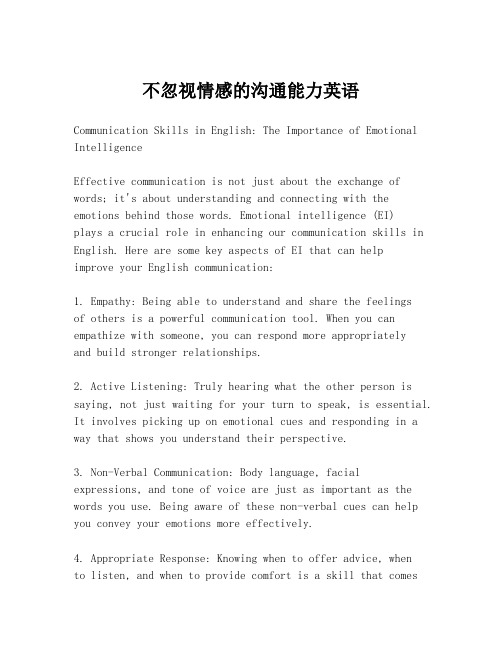 不忽视情感的沟通能力英语

Communication Skills in English: The Importance of Emotional Intelligence

Effective communication is not just about the exchange of words; it's about understanding and connecting with the emotions behind those words. Emotional intelligence (EI) plays a crucial role in enhancing our communication skills in English. Here are some key aspects of EI that can help improve your English communication:

1. Empathy: Being able to understand and share the feelings of others is a powerful communication tool. When you can empathize with someone, you can respond more appropriately and build stronger relationships.

2. Active Listening: Truly hearing what the other person is saying, not just waiting for your turn to speak, is essential. It involves picking up on emotional cues and responding in a way that shows you understand their perspective.

3. Non-Verbal Communication: Body language, facial expressions, and tone of voice are just as important as the words you use. Being aware of these non-verbal cues can help you convey your emotions more effectively.

4. Appropriate Response: Knowing when to offer advice, when to listen, and when to provide comfort is a skill that comes